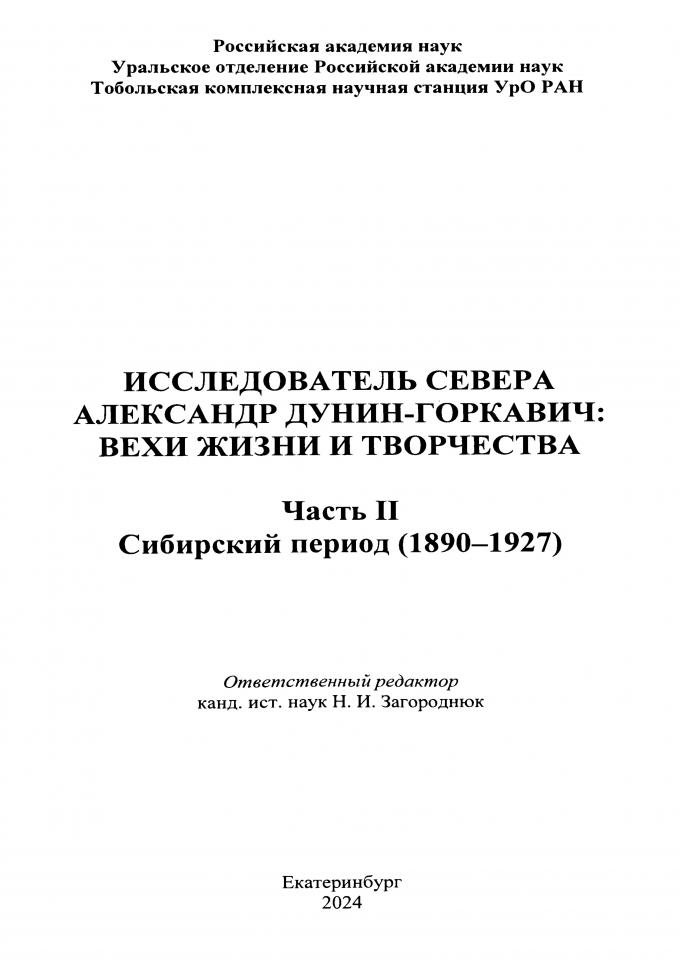 Российская академия наук
Уральское отделение Российской академии наук
Тобольская комплексная научная станция УрО РАН

ИССЛЕДОВАТЕЛЬ СЕВЕРА
АЛЕКСАНДР ДУНИН-ГОРКАВИЧ:
ВЕХИ ЖИЗНИ И ТВОРЧЕСТВА

Часть II
Сибирский период (1890–1927)

Ответственный редактор
канд. ист. наук Н. И. Загороднюк

Екатеринбург
2024